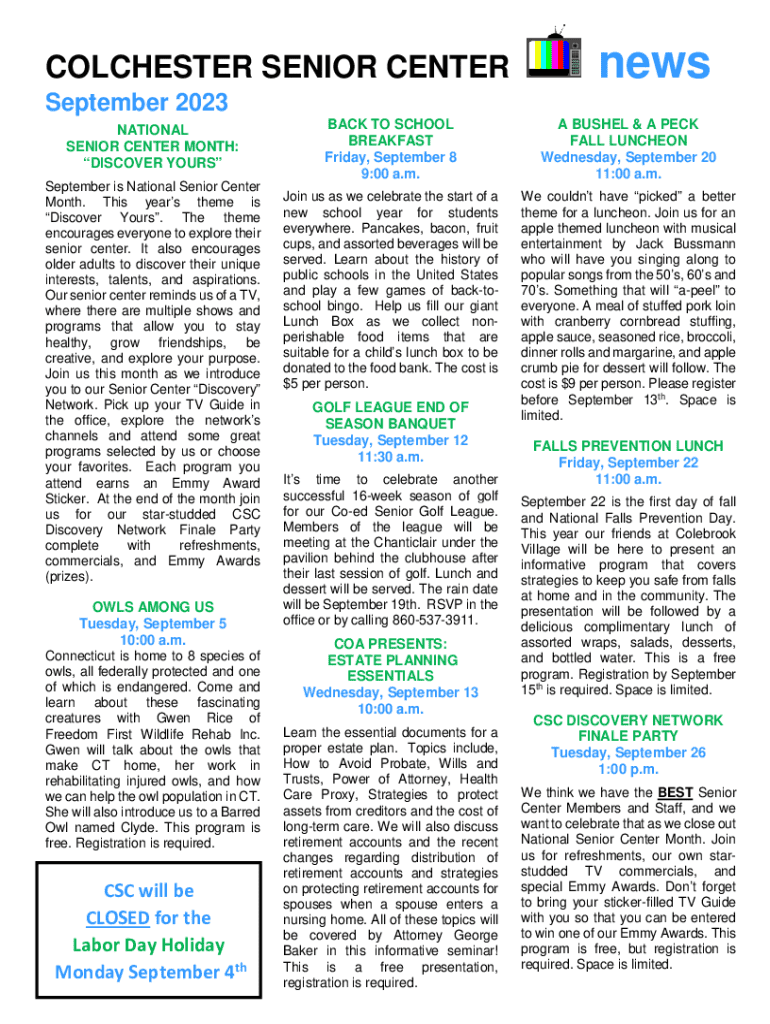 COLCHESTER SENIOR CENTER news

September 2023

NATIONAL SENIOR CENTER MONTH: "DISCOVER YOURS"

September is National Senior Center Month. This year's theme is "Discover Yours". The theme encourages everyone to explore their senior center. It also encourages older adults to discover their unique interests, talents, and aspirations. Our senior center reminds us of a TV, where there are multiple shows and programs that allow you to stay healthy, grow friendships, be creative, and explore your purpose. Join us this month as we introduce you to our Senior Center "Discovery" Network. Pick up your TV Guide in the office, explore the network's channels and attend some great programs selected by us or choose your favorites. Each program you attend earns an Emmy Award Sticker. At the end of the month join us for our star-studded CSC Discovery Network Finale Party complete with refreshments, commercials, and Emmy Awards (prizes).

OWLS AMONG US
Tuesday, September 5
10:00 a.m.

Connecticut is home to 8 species of owls, all federally protected and one of which is endangered. Come and learn about these fascinating creatures with Gwen Rice of Freedom First Wildlife Rehab Inc. Gwen will talk about the owls that make CT home, her work in rehabilitating injured owls, and how we can help the owl population in CT. She will also introduce us to a Barred Owl named Clyde. This program is free. Registration is required.

CSC will be CLOSED for the Labor Day Holiday Monday September 4$^{th}$

BACK TO SCHOOL BREAKFAST
Friday, September 8
9:00 a.m.

Join us as we celebrate the start of a new school year for students everywhere. Pancakes, bacon, fruit cups, and assorted beverages will be served. Learn about the history of public schools in the United States and play a few games of back-to-school bingo. Help us fill our giant Lunch Box as we collect non-perishable food items that are suitable for a child's lunch box to be donated to the food bank. The cost is $5 per person.

GOLF LEAGUE END OF SEASON BANQUET
Tuesday, September 12
11:30 a.m.

It's time to celebrate another successful 16-week season of golf for our Co-ed Senior Golf League. Members of the league will be meeting at the Chanticlair under the pavilion behind the clubhouse after their last session of golf. Lunch and dessert will be served. The rain date will be September 19th. RSVP in the office or by calling 860-537-3911.

COA PRESENTS: ESTATE PLANNING ESSENTIALS
Wednesday, September 13
10:00 a.m.

Learn the essential documents for a proper estate plan. Topics include, How to Avoid Probate, Wills and Trusts, Power of Attorney, Health Care Proxy, Strategies to protect assets from creditors and the cost of long-term care. We will also discuss retirement accounts and the recent changes regarding distribution of retirement accounts and strategies on protecting retirement accounts for spouses when a spouse enters a nursing home. All of these topics will be covered by Attorney George Baker in this informative seminar! This is a free presentation, registration is required.

A BUSHEL & A PECK FALL LUNCHEON
Wednesday, September 20
11:00 a.m.

We couldn't have "picked" a better theme for a luncheon. Join us for an apple themed luncheon with musical entertainment by Jack Bussmann who will have you singing along to popular songs from the 50's, 60's and 70's. Something that will "a-peel" to everyone. A meal of stuffed pork loin with cranberry cornbread stuffing, apple sauce, seasoned rice, broccoli, dinner rolls and margarine, and apple crumb pie for dessert will follow. The cost is $9 per person. Please register before September 13$^{th}$. Space is limited.

FALLS PREVENTION LUNCH
Friday, September 22
11:00 a.m.

September 22 is the first day of fall and National Falls Prevention Day. This year our friends at Colebrook Village will be here to present an informative program that covers strategies to keep you safe from falls at home and in the community. The presentation will be followed by a delicious complimentary lunch of assorted wraps, salads, desserts, and bottled water. This is a free program. Registration by September 15$^{th}$ is required. Space is limited.

CSC DISCOVERY NETWORK FINALE PARTY
Tuesday, September 26
1:00 p.m.

We think we have the BEST Senior Center Members and Staff, and we want to celebrate that as we close out National Senior Center Month. Join us for refreshments, our own star-studded TV commercials, and special Emmy Awards. Don't forget to bring your sticker-filled TV Guide with you so that you can be entered to win one of our Emmy Awards. This program is free, but registration is required. Space is limited.